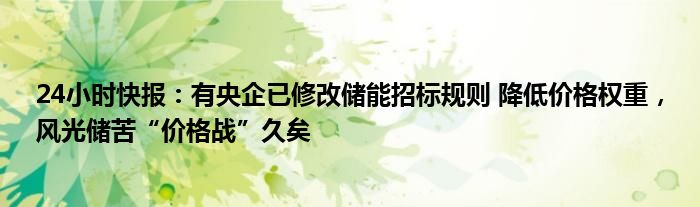 24小时快报：有央企已修改储能招标规则 降低价格权重，风光储苦“价格战”久矣